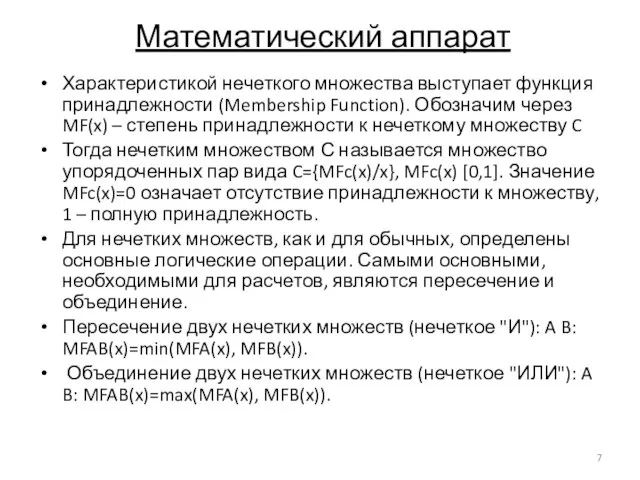 Математический аппарат

• Характеристикой нечеткого множества выступает функция принадлежности (Membership Function). Обозначим через MF(x) – степень принадлежности к нечеткому множеству C

• Тогда нечетким множеством С называется множество упорядоченных пар вида C={MFc(x)/x}, MFc(x) [0,1]. Значение MFc(x)=0 означает отсутствие принадлежности к множеству, 1 – полную принадлежность.

• Для нечетких множеств, как и для обычных, определены основные логические операции. Самыми основными, необходимыми для расчетов, являются пересечение и объединение.

• Пересечение двух нечетких множеств (нечеткое "И"): A B: MFAB(x)=min(MFA(x), MFB(x)).

• Объединение двух нечетких множеств (нечеткое "ИЛИ"): A B: MFAB(x)=max(MFA(x), MFB(x)).

7